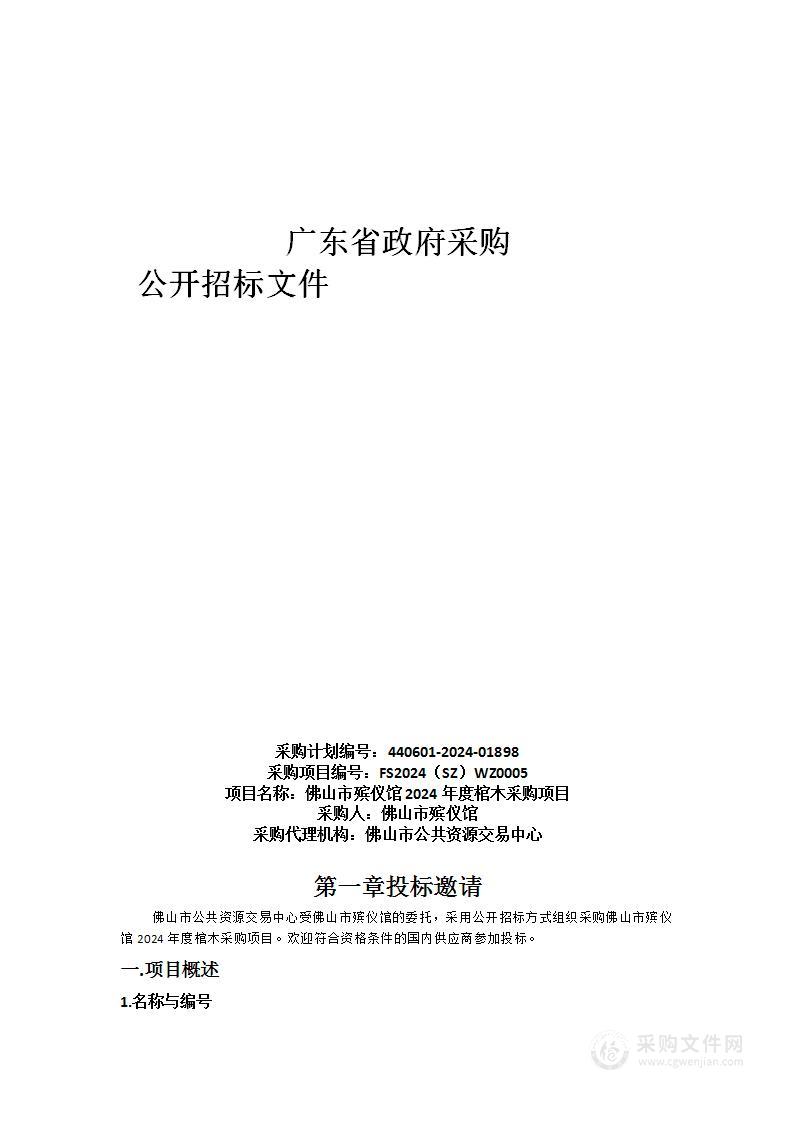 广东省政府采购
公开招标文件

采购计划编号：440601-2024-01898
采购项目编号：FS2024（SZ）WZ0005
项目名称：佛山市殡仪馆2024年度棺木采购项目
采购人：佛山市殡仪馆
采购代理机构：佛山市公共资源交易中心

第一章投标邀请

佛山市公共资源交易中心受佛山市殡仪馆的委托，采用公开招标方式组织采购佛山市殡仪馆2024年度棺木采购项目。欢迎符合资格条件的国内供应商参加投标。

一.项目概述

1.名称与编号

采购文件网
www.cgwenjian.com